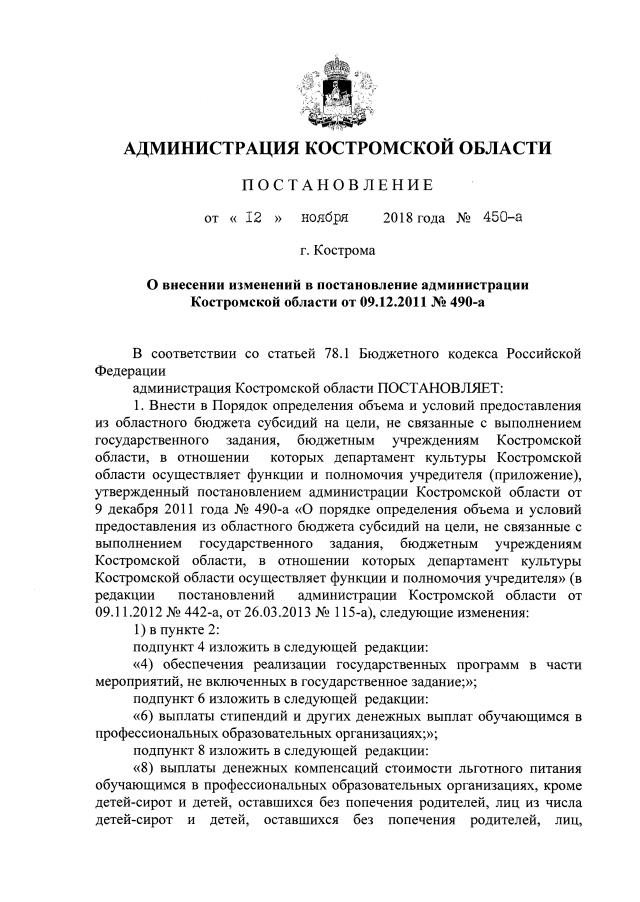 АДМИНИСТРАЦИЯ КОСТРОМСКОЙ ОБЛАСТИ

ПОСТАНОВЛЕНИЕ

от « 12 » ноября 2018 года № 450-а

г. Кострома

О внесении изменений в постановление администрации Костромской области от 09.12.2011 № 490-а

В соответствии со статьей 78.1 Бюджетного кодекса Российской Федерации

администрация Костромской области ПОСТАНОВЛЯЕТ:

1. Внести в Порядок определения объема и условий предоставления из областного бюджета субсидий на цели, не связанные с выполнением государственного задания, бюджетным учреждениям Костромской области, в отношении которых департамент культуры Костромской области осуществляет функции и полномочия учредителя (приложение), утвержденный постановлением администрации Костромской области от 9 декабря 2011 года № 490-а «О порядке определения объема и условий предоставления из областного бюджета субсидий на цели, не связанные с выполнением государственного задания, бюджетным учреждениям Костромской области, в отношении которых департамент культуры Костромской области осуществляет функции и полномочия учредителя» (в редакции постановлений администрации Костромской области от 09.11.2012 № 442-а, от 26.03.2013 № 115-а), следующие изменения:

1) в пункте 2:

подпункт 4 изложить в следующей редакции:

«4) обеспечения реализации государственных программ в части мероприятий, не включенных в государственное задание;»;

подпункт 6 изложить в следующей редакции:

«6) выплаты стипендий и других денежных выплат обучающимся в профессиональных образовательных организациях;»;

подпункт 8 изложить в следующей редакции:

«8) выплаты денежных компенсаций стоимости льготного питания обучающимся в профессиональных образовательных организациях, кроме детей-сирот и детей, оставшихся без попечения родителей, лиц из числа детей-сирот и детей, оставшихся без попечения родителей, лиц,